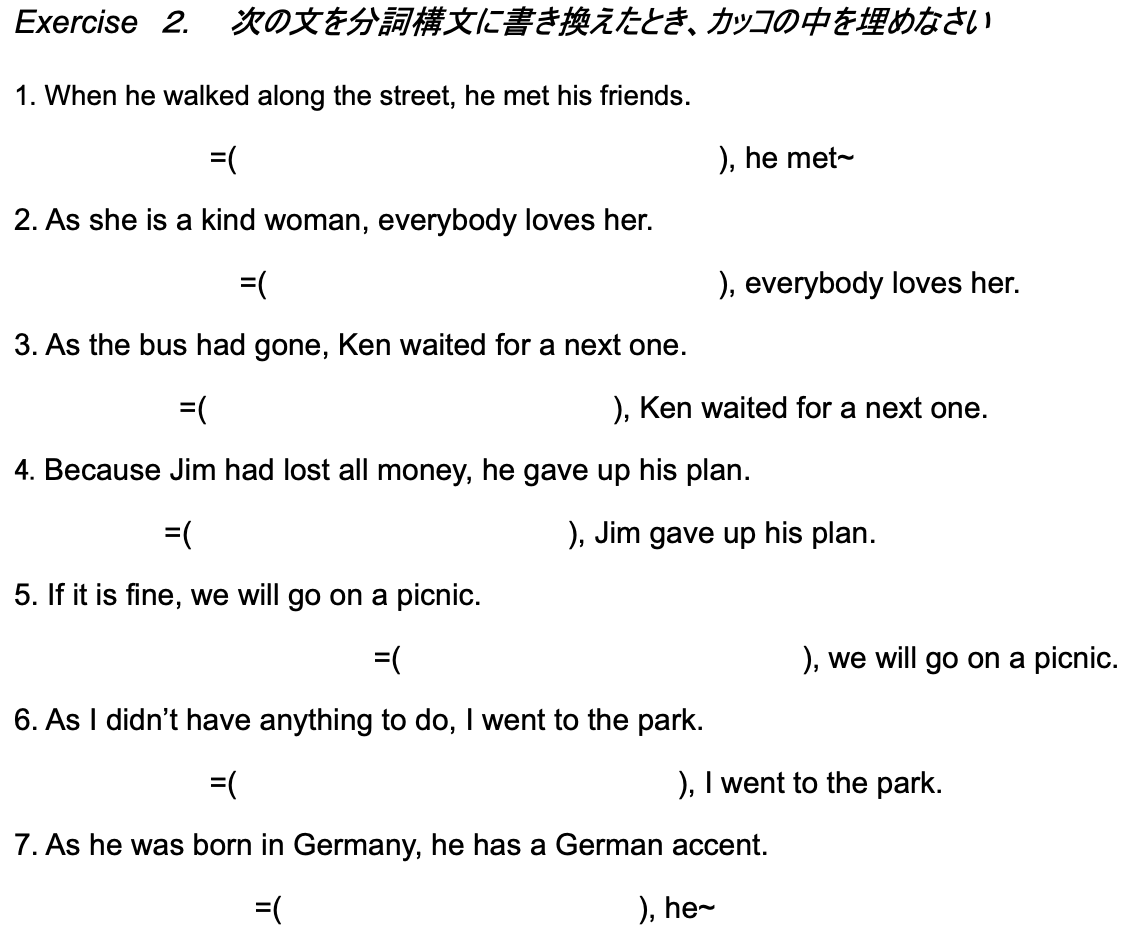 Exercise 2. 次の文を分詞構文に書き換えたとき、カッコの中を埋めなさい

1. When he walked along the street, he met his friends.

=( ), he met~

2. As she is a kind woman, everybody loves her.

=( ), everybody loves her.

3. As the bus had gone, Ken waited for a next one.

=( ), Ken waited for a next one.

4. Because Jim had lost all money, he gave up his plan.

=( ), Jim gave up his plan.

5. If it is fine, we will go on a picnic.

=( ), we will go on a picnic.

6. As I didn't have anything to do, I went to the park.

=( ), I went to the park.

7. As he was born in Germany, he has a German accent.

=( ), he~